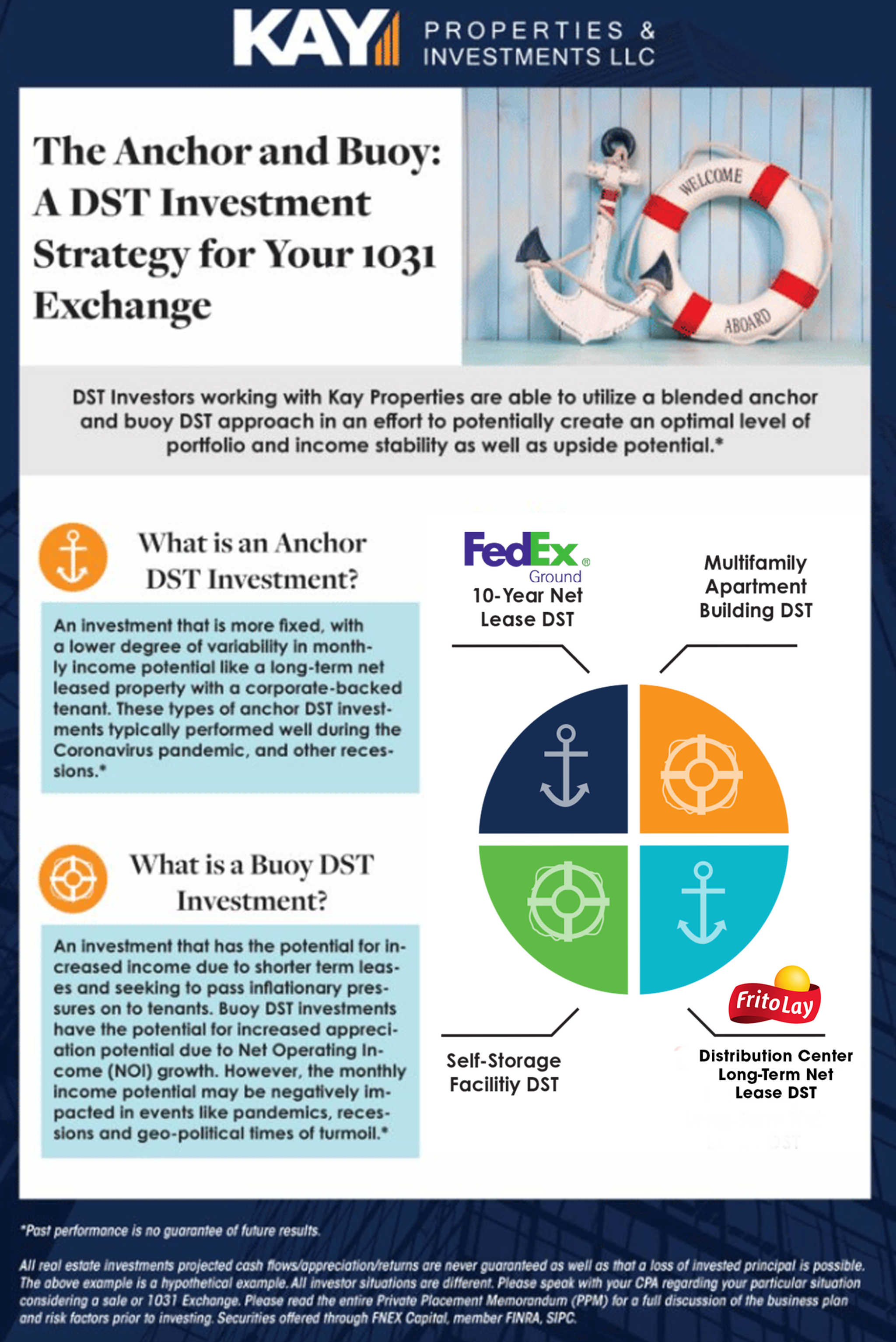 KAY PROPERTIES & INVESTMENTS LLC

The Anchor and Buoy: A DST Investment Strategy for Your 1031 Exchange

WELCOME
ABOARD

DST Investors working with Kay Properties are able to utilize a blended anchor and buoy DST approach in an effort to potentially create an optimal level of portfolio and income stability as well as upside potential.*

What is an Anchor DST Investment?

An investment that is more fixed, with a lower degree of variability in monthly income potential like a long-term net leased property with a corporate-backed tenant. These types of anchor DST investments typically performed well during the Coronavirus pandemic, and other recessions.*

What is a Buoy DST Investment?

An investment that has the potential for increased income due to shorter term leases and seeking to pass inflationary pressures on to tenants. Buoy DST investments have the potential for increased appreciation potential due to Net Operating Income (NOI) growth. However, the monthly income potential may be negatively impacted in events like pandemics, recessions and geo-political times of turmoil.*

FedEx Ground
10-Year Net Lease DST

Multifamily Apartment Building DST

Self-Storage Facilitiy DST

FritoLay
Distribution Center Long-Term Net Lease DST

*Past performance is no guarantee of future results.

All real estate investments projected cash flows/appreciation/returns are never guaranteed as well as that a loss of invested principal is possible. The above example is a hypothetical example. All investor situations are different. Please speak with your CPA regarding your particular situation considering a sale or 1031 Exchange. Please read the entire Private Placement Memorandum (PPM) for a full discussion of the business plan and risk factors prior to investing. Securities offered through FNEX Capital, member FINRA, SIPC.